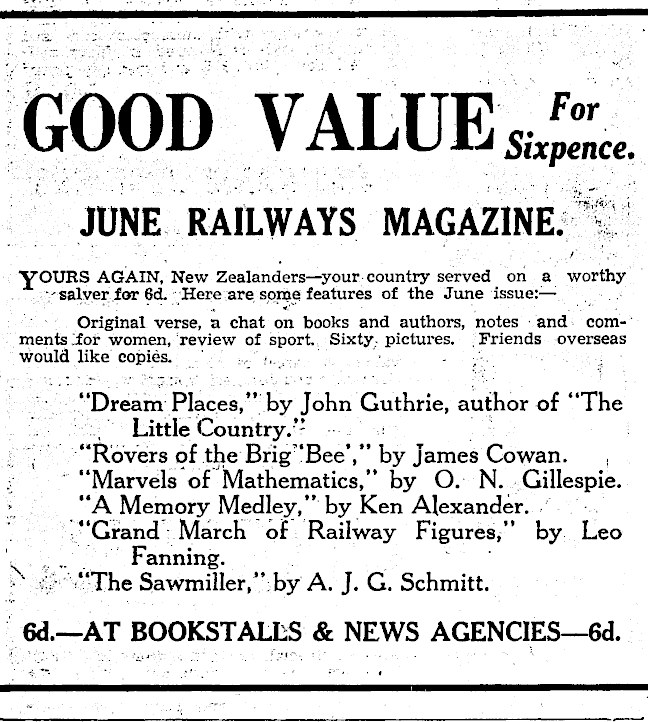 GOOD VALUE For Sixpence.

JUNE RAILWAYS MAGAZINE.

YOURS AGAIN, New Zealanders—your country served on a worthy salver for 6d. Here are some features of the June issue:—

Original verse, a chat on books and authors, notes and comments for women, review of sport. Sixty pictures. Friends overseas would like copies.

"Dream Places," by John Guthrie, author of "The Little Country."
"Rovers of the Brig 'Bee'," by James Cowan.
"Marvels of Mathematics," by O. N. Gillespie.
"A Memory Medley," by Ken Alexander.
"Grand March of Railway Figures," by Leo Fanning.
"The Sawmiller," by A. J. G. Schmitt.

6d.—AT BOOKSTALLS & NEWS AGENCIES—6d.